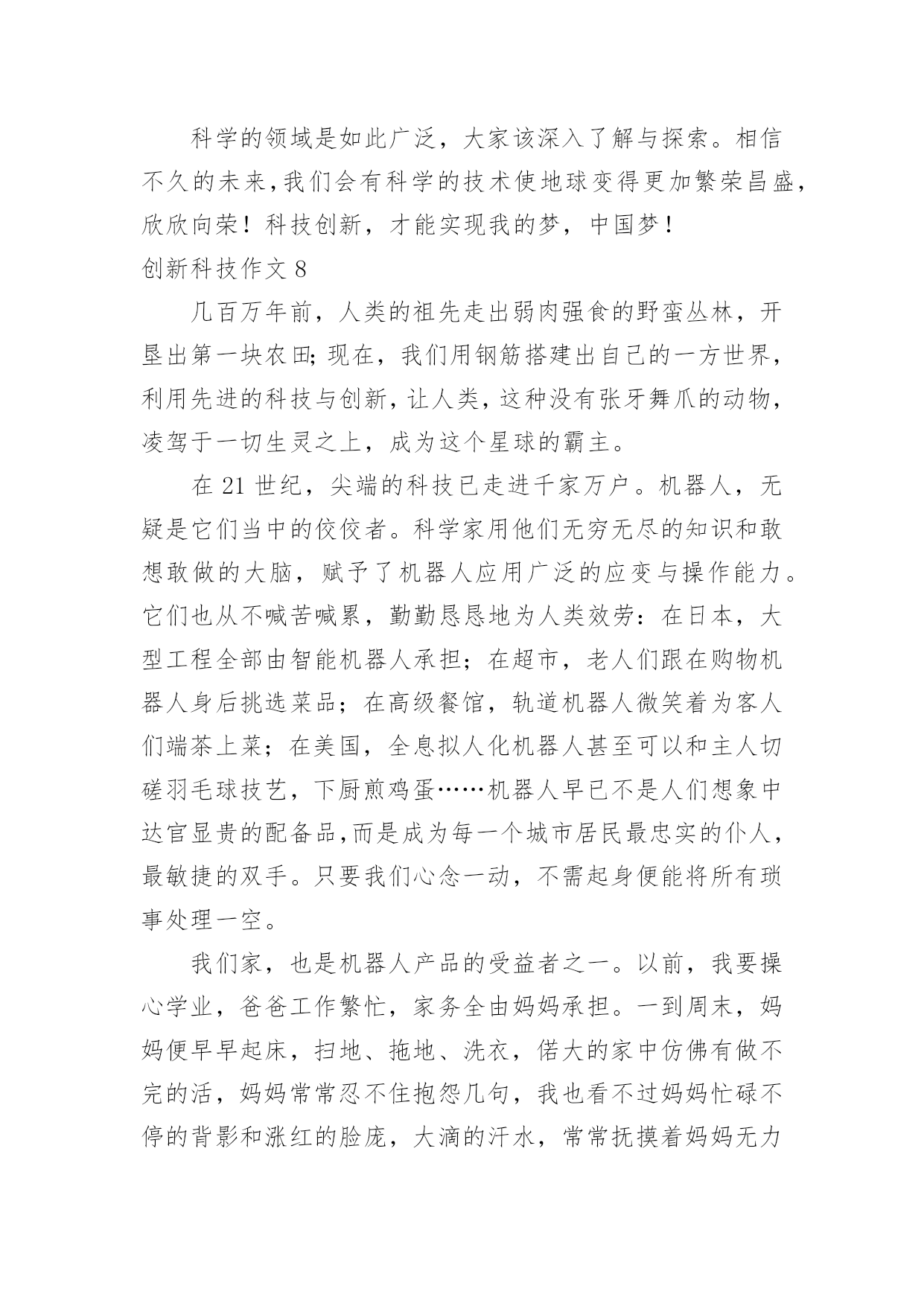 科学的领域是如此广泛，大家该深入了解与探索。相信不久的未来,我们会有科学的技术使地球变得更加繁荣昌盛,欣欣向荣！科技创新，才能实现我的梦，中国梦！

创新科技作文 8

几百万年前，人类的祖先走出弱肉强食的野蛮丛林，开垦出第一块农田;现在，我们用钢筋搭建出自己的一方世界，利用先进的科技与创新，让人类，这种没有张牙舞爪的动物，凌驾于一切生灵之上，成为这个星球的霸主。

在 21 世纪，尖端的科技已走进千家万户。机器人，无疑是它们当中的佼佼者。科学家用他们无穷无尽的知识和敢想敢做的大脑，赋予了机器人应用广泛的应变与操作能力。它们也从不喊苦喊累，勤勤恳恳地为人类效劳：在日本，大型工程全部由智能机器人承担；在超市，老人们跟在购物机器人身后挑选菜品；在高级餐馆，轨道机器人微笑着为客人们端茶上菜；在美国，全息拟人化机器人甚至可以和主人切磋羽毛球技艺，下厨煎鸡蛋……机器人早已不是人们想象中达官显贵的配备品,而是成为每一个城市居民最忠实的仆人，最敏捷的双手。只要我们心念一动，不需起身便能将所有琐事处理一空。

我们家，也是机器人产品的受益者之一。以前，我要操心学业，爸爸工作繁忙，家务全由妈妈承担。一到周末，妈妈便早早起床，扫地、拖地、洗衣，偌大的家中仿佛有做不完的活，妈妈常常忍不住抱怨几句，我也看不过妈妈忙碌不停的背影和涨红的脸庞，大滴的汗水，常常抚摸着妈妈无力